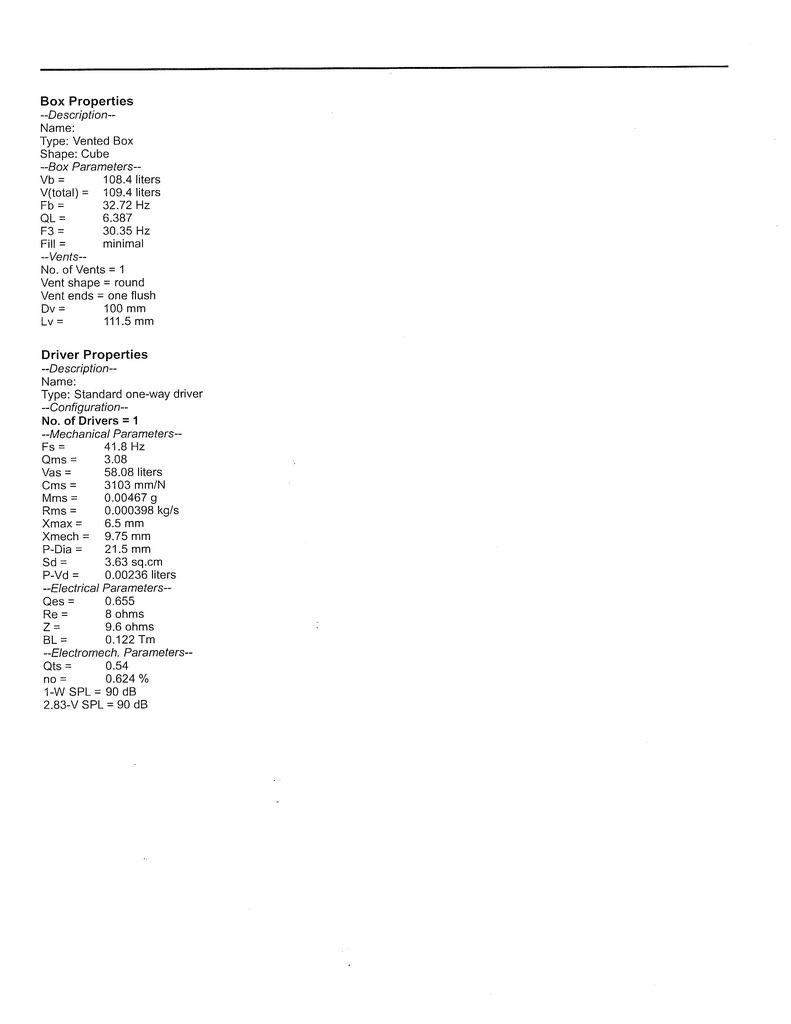 Box Properties
--Description--
Name:
Type: Vented Box
Shape: Cube
--Box Parameters--
Vb = 108.4 liters
V(total) = 109.4 liters
Fb = 32.72 Hz
QL = 6.387
F3 = 30.35 Hz
Fill = minimal
--Vents--
No. of Vents = 1
Vent shape = round
Vent ends = one flush
Dv = 100 mm
Lv = 111.5 mm

Driver Properties
--Description--
Name:
Type: Standard one-way driver
--Configuration--
No. of Drivers = 1
--Mechanical Parameters--
Fs = 41.8 Hz
Qms = 3.08
Vas = 58.08 liters
Cms = 3103 mm/N
Mms = 0.00467 g
Rms = 0.000398 kg/s
Xmax = 6.5 mm
Xmech = 9.75 mm
P-Dia = 21.5 mm
Sd = 3.63 sq.cm
P-Vd = 0.00236 liters
--Electrical Parameters--
Qes = 0.655
Re = 8 ohms
Z = 9.6 ohms
BL = 0.122 Tm
--Electromech. Parameters--
Qts = 0.54
no = 0.624 %
1-W SPL = 90 dB
2.83-V SPL = 90 dB